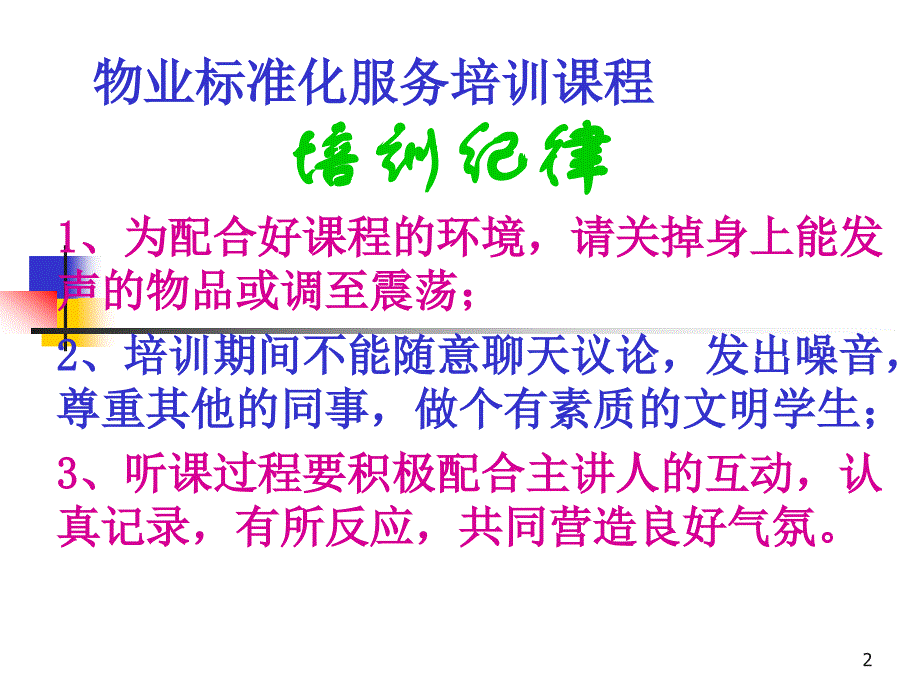 物业标准化服务培训课程

培训纪律

1、为配合好课程的环境，请关掉身上能发声的物品或调至震荡；

2、培训期间不能随意聊天议论，发出噪音，尊重其他的同事，做个有素质的文明学生；

3、听课过程要积极配合主讲人的互动，认真记录，有所反应，共同营造良好气氛。

2